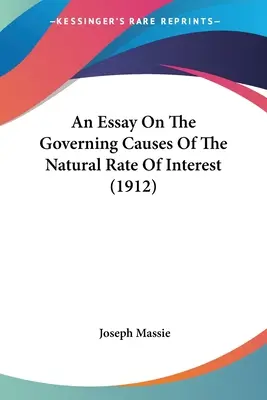 —KESSINGER'S RARE REPRINTS—

An Essay On The Governing Causes Of The Natural Rate Of Interest (1912)

Joseph Massie